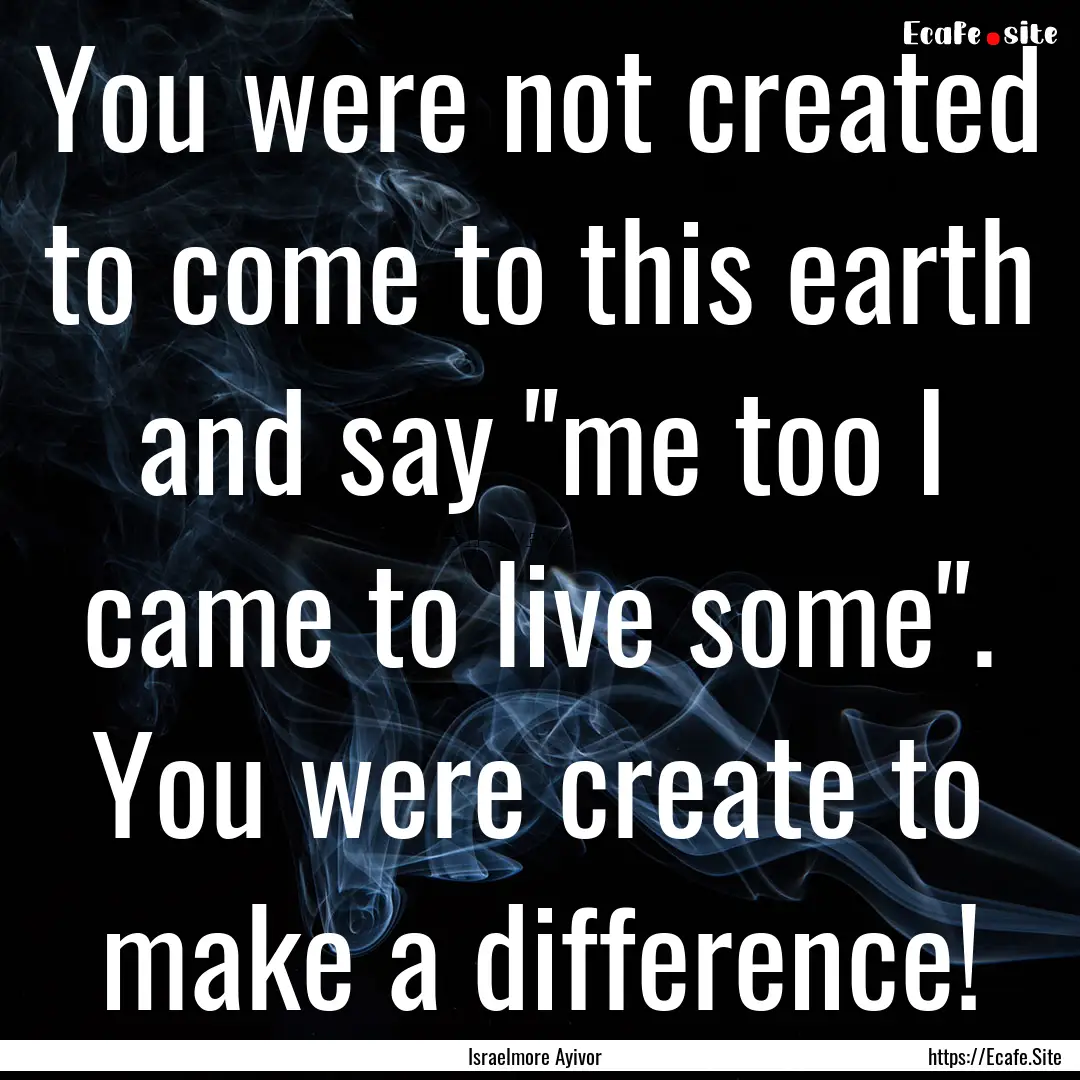 Ecafe.site

You were not created to come to this earth and say "me too I came to live some". You were create to make a difference!

Israelmore Ayivor https://Ecafe.Site